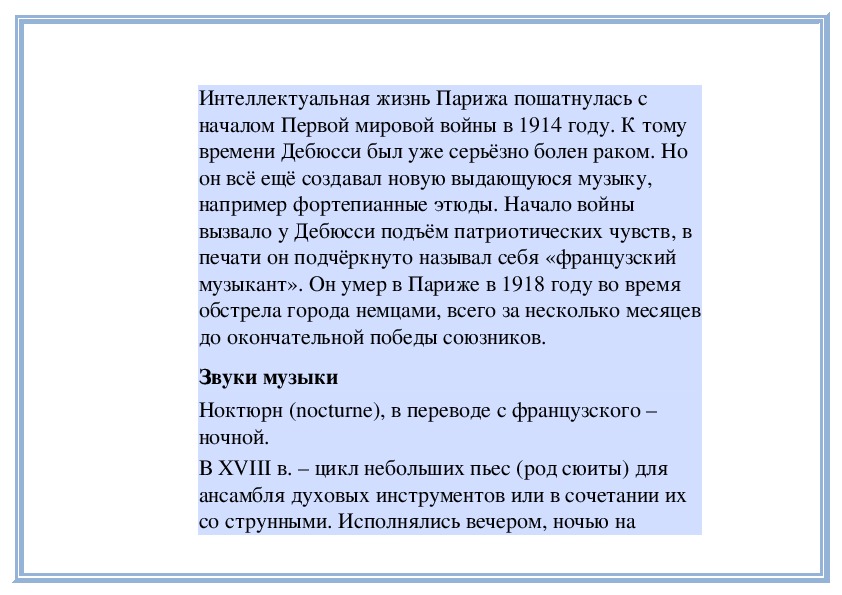 Интеллектуальная жизнь Парижа пошатнулась с началом Первой мировой войны в 1914 году. К тому времени Дебюсси был уже серьёзно болен раком. Но он всё ещё создавал новую выдающуюся музыку, например фортепианные этюды. Начало войны вызвало у Дебюсси подъём патриотических чувств, в печати он подчёркнуто называл себя «французский музыкант». Он умер в Париже в 1918 году во время обстрела города немцами, всего за несколько месяцев до окончательной победы союзников.

Звуки музыки

Ноктюрн (nocturne), в переводе с французского – ночной.

В XVIII в. – цикл небольших пьес (род сюиты) для ансамбля духовых инструментов или в сочетании их со струнными. Исполнялись вечером, ночью на